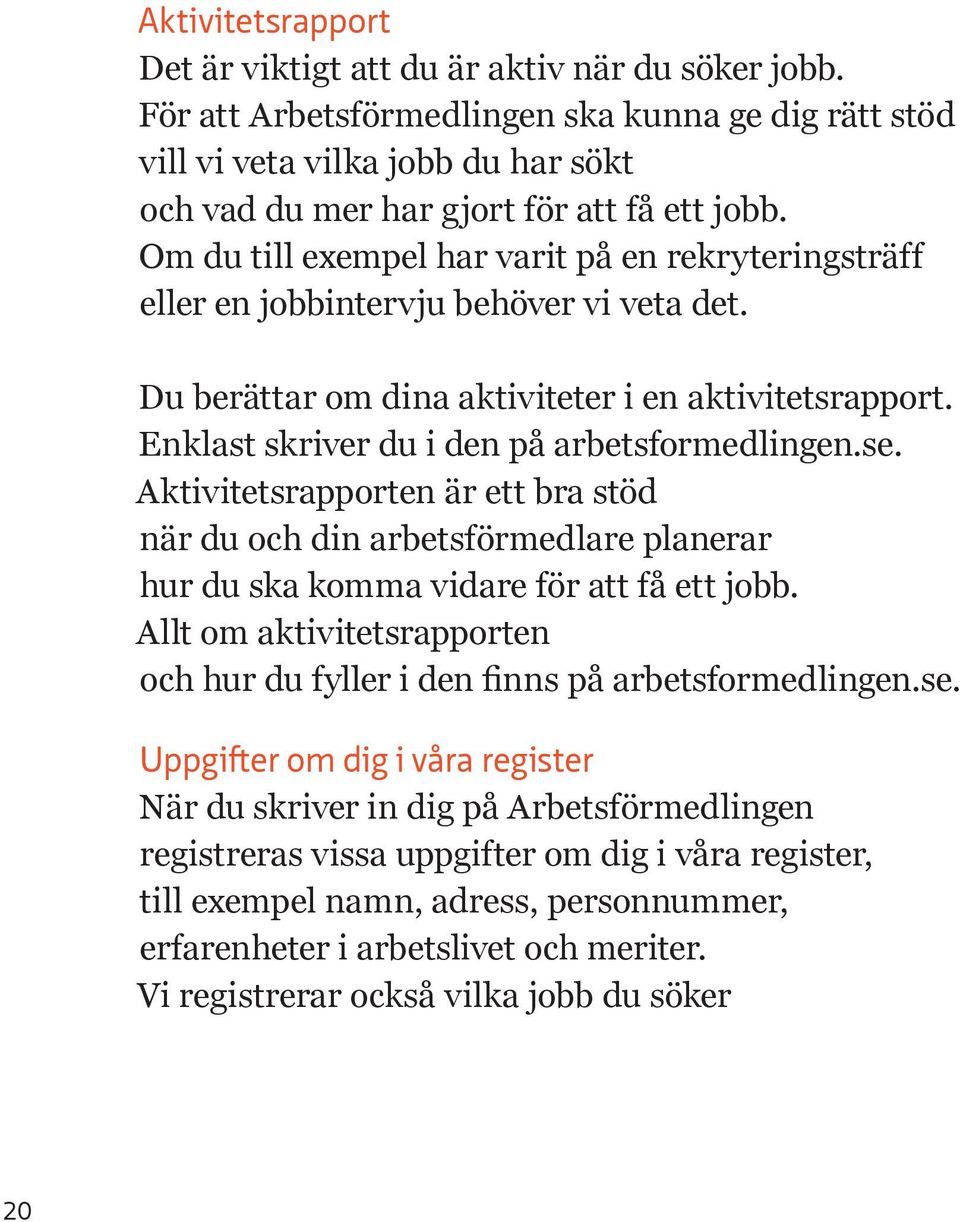 Aktivitetsrapport
Det är viktigt att du är aktiv när du söker jobb. För att Arbetsförmedlingen ska kunna ge dig rätt stöd vill vi veta vilka jobb du har sökt och vad du mer har gjort för att få ett jobb. Om du till exempel har varit på en rekryteringsträff eller en jobbintervju behöver vi veta det.

Du berättar om dina aktiviteter i en aktivitetsrapport. Enklast skriver du i den på arbetsformedlingen.se. Aktivitetsrapporten är ett bra stöd när du och din arbetsförmedlare planerar hur du ska komma vidare för att få ett jobb. Allt om aktivitetsrapporten och hur du fyller i den finns på arbetsformedlingen.se.

Uppgifter om dig i våra register
När du skriver in dig på Arbetsförmedlingen registreras vissa uppgifter om dig i våra register, till exempel namn, adress, personnummer, erfarenheter i arbetslivet och meriter. Vi registrerar också vilka jobb du söker

20